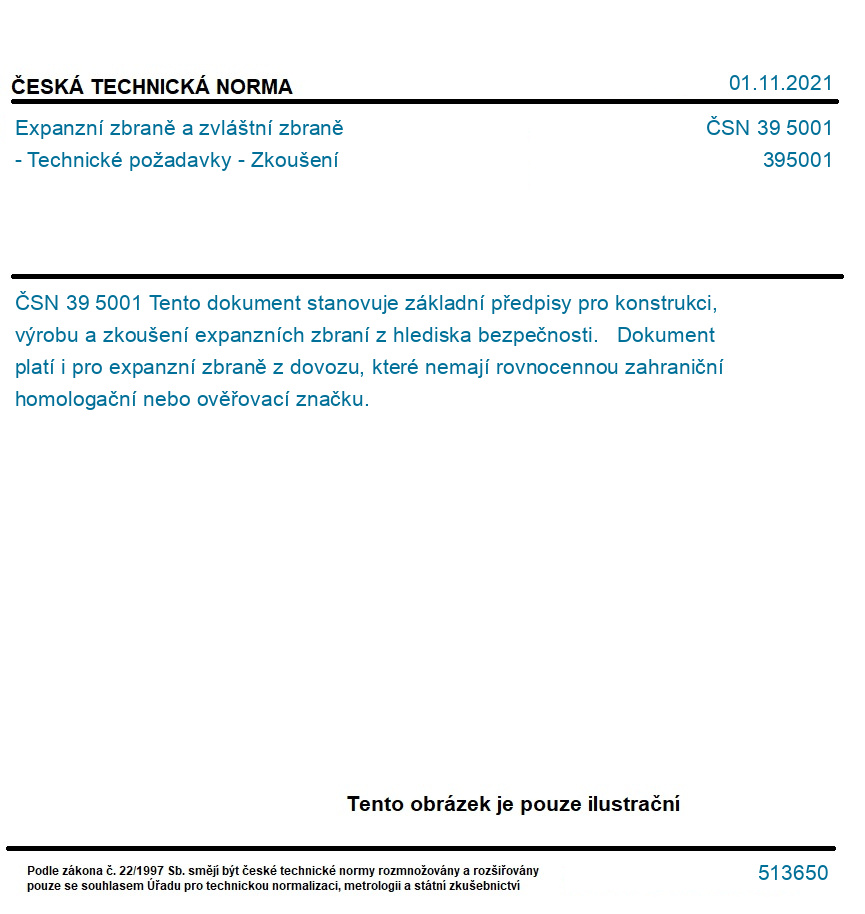 ČESKÁ TECHNICKÁ NORMA

01.11.2021

Expanzní zbraně a zvláštní zbraně
- Technické požadavky - Zkoušení

ČSN 39 5001
395001

ČSN 39 5001 Tento dokument stanovuje základní předpisy pro konstrukci, výrobu a zkoušení expanzních zbraní z hlediska bezpečnosti. Dokument platí i pro expanzní zbraně z dovozu, které nemají rovnocennou zahraniční homologační nebo ověřovací značku.

Tento obrázek je pouze ilustrační

Podle zákona č. 22/1997 Sb. smějí být české technické normy rozmnožovány a rozšiřovány pouze se souhlasem Úřadu pro technickou normalizaci, metrologii a státní zkušebnictví

513650